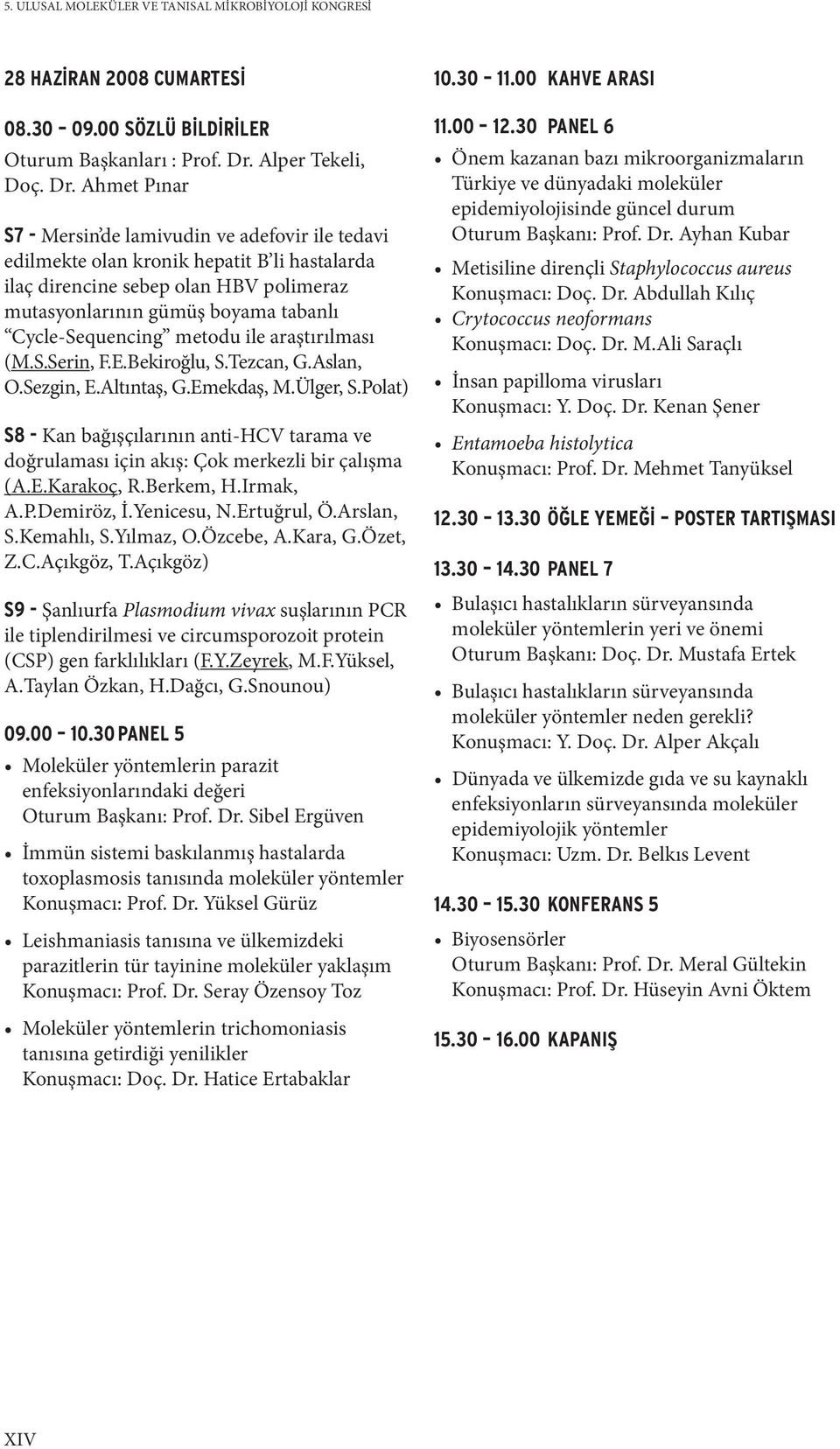 5. ULUSAL MOLEKÜLER VE TANISAL MİKROBİYOLOJİ KONGRESİ

28 HAZİRAN 2008 CUMARTESİ

08.30 - 09.00 SÖZLÜ BİLDİRİLER
Oturum Başkanları : Prof. Dr. Alper Tekeli, Doç. Dr. Ahmet Pınar

S7 - Mersin'de lamivudin ve adefovir ile tedavi edilmekte olan kronik hepatit B'li hastalarda ilaç direncine sebep olan HBV polimeraz mutasyonlarının gümüş boyama tabanlı "Cycle-Sequencing" metodu ile araştırılması (M.S.Serin, F.E.Bekiroğlu, S.Tezcan, G.Aslan, O.Sezgin, E.Altıntaş, G.Emekdaş, M.Ülger, S.Polat)

S8 - Kan bağışçılarının anti-HCV tarama ve doğrulaması için akış: Çok merkezli bir çalışma (A.E.Karakoç, R.Berkem, H.Irmak, A.P.Demiröz, İ.Yenicesu, N.Ertuğrul, Ö.Arslan, S.Kemahlı, S.Yılmaz, O.Özcebe, A.Kara, G.Özet, Z.C.Açıkgöz, T.Açıkgöz)

S9 - Şanlıurfa Plasmodium vivax suşlarının PCR ile tiplendirilmesi ve circumsporozoit protein (CSP) gen farklılıkları (F.Y.Zeyrek, M.F.Yüksel, A.Taylan Özkan, H.Dağcı, G.Snounou)

09.00 - 10.30 PANEL 5
• Moleküler yöntemlerin parazit enfeksiyonlarındaki değeri
Oturum Başkanı: Prof. Dr. Sibel Ergüven
• İmmün sistemi baskılanmış hastalarda toxoplasmosis tanısında moleküler yöntemler
Konuşmacı: Prof. Dr. Yüksel Gürüz
• Leishmaniasis tanısına ve ülkemizdeki parazitlerin tür tayinine moleküler yaklaşım
Konuşmacı: Prof. Dr. Seray Özensoy Toz
• Moleküler yöntemlerin trichomoniasis tanısına getirdiği yenilikler
Konuşmacı: Doç. Dr. Hatice Ertabaklar

10.30 - 11.00 KAHVE ARASI

11.00 - 12.30 PANEL 6
• Önem kazanan bazı mikroorganizmaların Türkiye ve dünyadaki moleküler epidemiyolojisinde güncel durum
Oturum Başkanı: Prof. Dr. Ayhan Kubar
• Metisiline dirençli Staphylococcus aureus
Konuşmacı: Doç. Dr. Abdullah Kılıç
• Crytococcus neoformans
Konuşmacı: Doç. Dr. M.Ali Saraçlı
• İnsan papilloma virusları
Konuşmacı: Y. Doç. Dr. Kenan Şener
• Entamoeba histolytica
Konuşmacı: Prof. Dr. Mehmet Tanyüksel

12.30 - 13.30 ÖĞLE YEMEĞİ - POSTER TARTIŞMASI

13.30 - 14.30 PANEL 7
• Bulaşıcı hastalıkların sürveyansında moleküler yöntemlerin yeri ve önemi
Oturum Başkanı: Doç. Dr. Mustafa Ertek
• Bulaşıcı hastalıkların sürveyansında moleküler yöntemler neden gerekli?
Konuşmacı: Y. Doç. Dr. Alper Akçalı
• Dünyada ve ülkemizde gıda ve su kaynaklı enfeksiyonların sürveyansında moleküler epidemiyolojik yöntemler
Konuşmacı: Uzm. Dr. Belkıs Levent

14.30 - 15.30 KONFERANS 5
• Biyosensörler
Oturum Başkanı: Prof. Dr. Meral Gültekin
Konuşmacı: Prof. Dr. Hüseyin Avni Öktem

15.30 - 16.00 KAPANIŞ

XIV